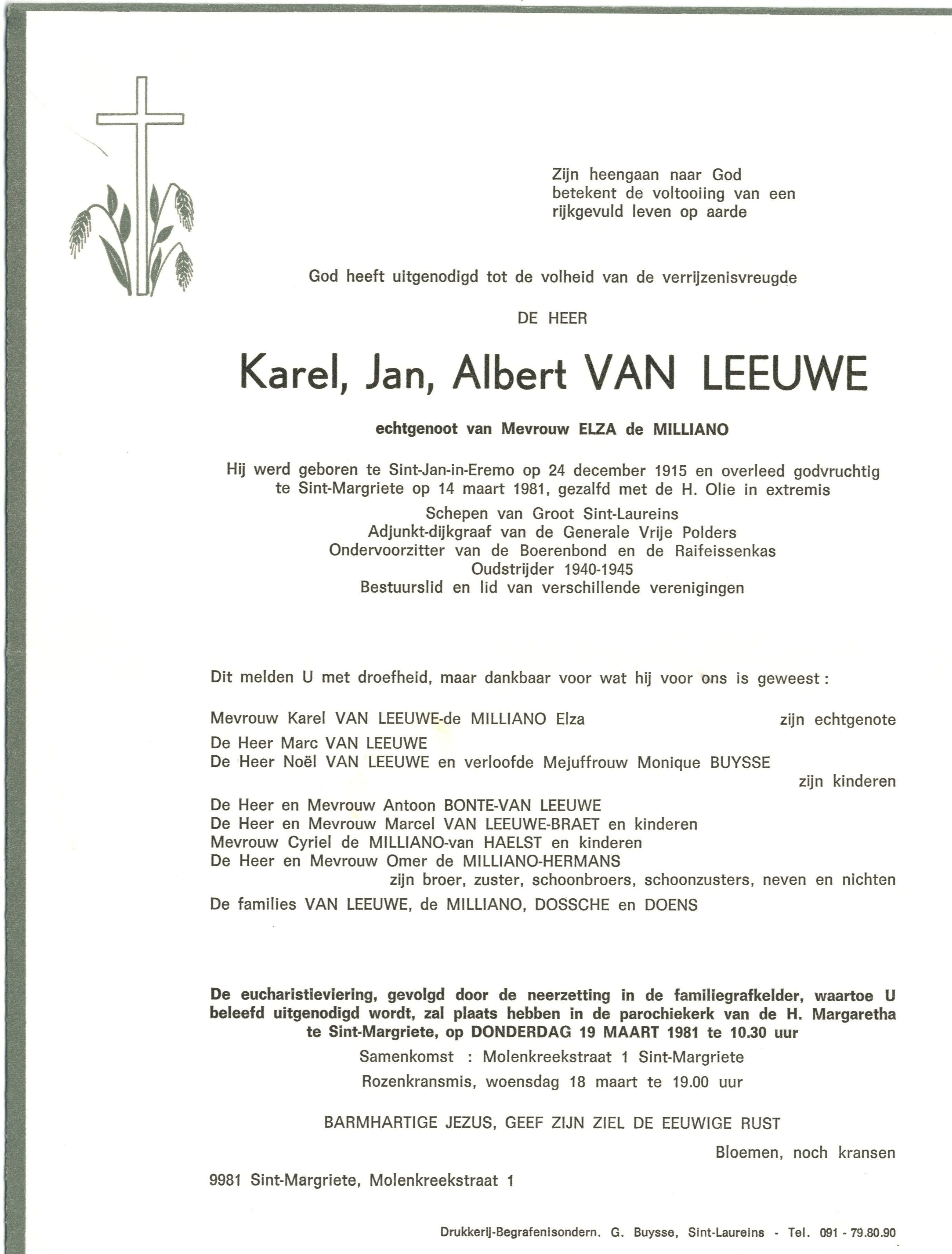 Zijn heengaan naar God betekent de voltooiing van een rijkgevuld leven op aarde

God heeft uitgenodigd tot de volheid van de verrijzenisvreugde

DE HEER

Karel, Jan, Albert VAN LEEUWE

echtgenoot van Mevrouw ELZA de MILLIANO

Hij werd geboren te Sint-Jan-in-Eremo op 24 december 1915 en overleed godvruchtig te Sint-Margriete op 14 maart 1981, gezalfd met de H. Olie in extremis

Schepen van Groot Sint-Laureins
Adjunkt-dijkgraaf van de Generale Vrije Polders
Ondervoorzitter van de Boerenbond en de Raifeissenkas
Oudstrijder 1940-1945
Bestuurslid en lid van verschillende verenigingen

Dit melden U met droefheid, maar dankbaar voor wat hij voor ons is geweest :

Mevrouw Karel VAN LEEUWE-de MILLIANO Elza zijn echtgenote

De Heer Marc VAN LEEUWE
De Heer Noël VAN LEEUWE en verloofde Mejuffrouw Monique BUYSSE
zijn kinderen

De Heer en Mevrouw Antoon BONTE-VAN LEEUWE
De Heer en Mevrouw Marcel VAN LEEUWE-BRAET en kinderen
Mevrouw Cyriel de MILLIANO-van HAELST en kinderen
De Heer en Mevrouw Omer de MILLIANO-HERMANS
zijn broer, zuster, schoonbroers, schoonzusters, neven en nichten

De families VAN LEEUWE, de MILLIANO, DOSSCHE en DOENS

De eucharistieviering, gevolgd door de neerzetting in de familiegrafkelder, waartoe U beleefd uitgenodigd wordt, zal plaats hebben in de parochiekerk van de H. Margaretha te Sint-Margriete, op DONDERDAG 19 MAART 1981 te 10.30 uur

Samenkomst : Molenkreekstraat 1 Sint-Margriete

Rozenkransmis, woensdag 18 maart te 19.00 uur

BARMHARTIGE JEZUS, GEEF ZIJN ZIEL DE EEUWIGE RUST

Bloemen, noch kransen

9981 Sint-Margriete, Molenkreekstraat 1

Drukkerij-Begrafenisondern. G. Buysse, Sint-Laureins - Tel. 091 - 79.80.90